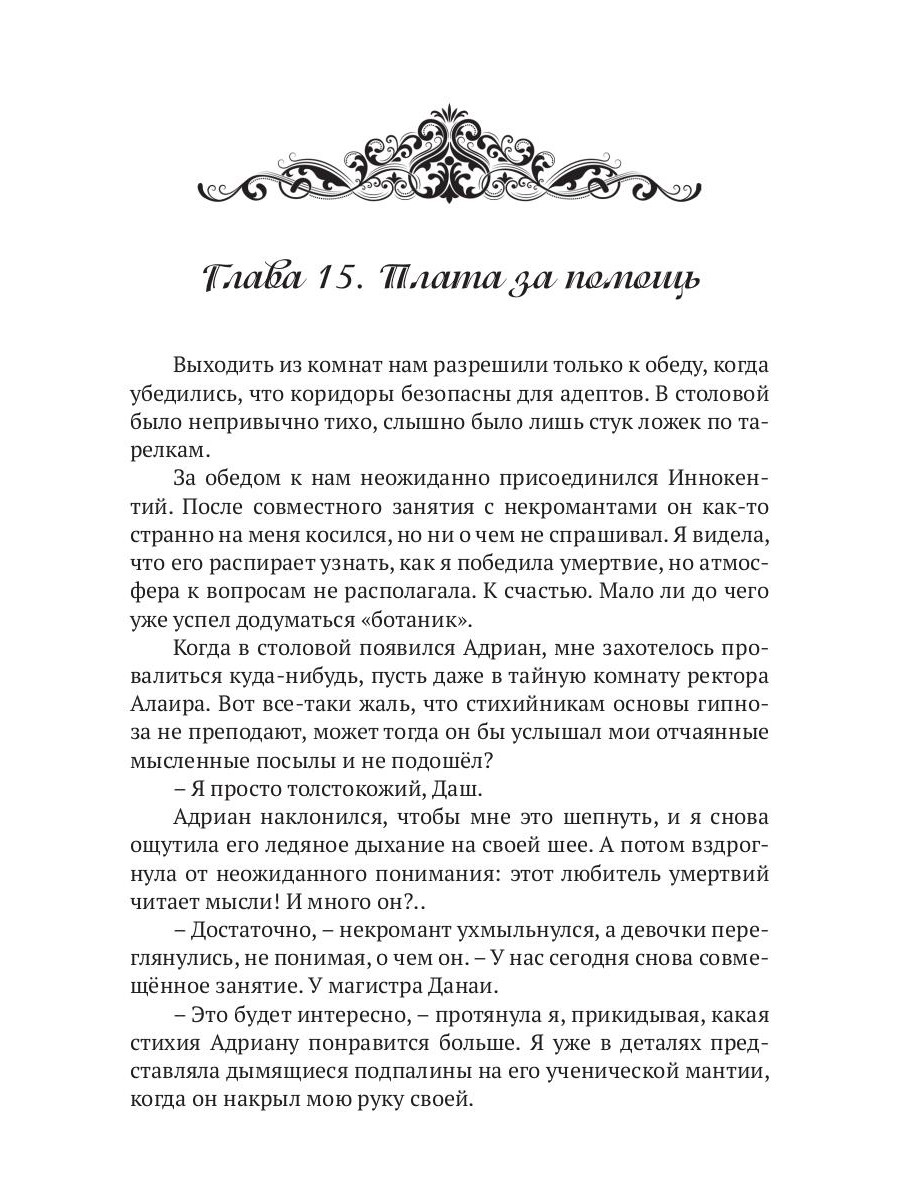 Глава 15. Плата за помощь

Выходить из комнат нам разрешили только к обеду, когда убедились, что коридоры безопасны для адептов. В столовой было непривычно тихо, слышно было лишь стук ложек по тарелкам.

За обедом к нам неожиданно присоединился Иннокентий. После совместного занятия с некромантами он как-то странно на меня косился, но ни о чем не спрашивал. Я видела, что его распирает узнать, как я победила умертвие, но атмосфера к вопросам не располагала. К счастью. Мало ли до чего уже успел додуматься «ботаник».

Когда в столовой появился Адриан, мне захотелось провалиться куда-нибудь, пусть даже в тайную комнату ректора Алаира. Вот все-таки жаль, что стихийникам основы гипноза не преподают, может тогда он бы услышал мои отчаянные мысленные посылы и не подошёл?

– Я просто толстокожий, Даш.

Адриан наклонился, чтобы мне это шепнуть, и я снова ощутила его ледяное дыхание на своей шее. А потом вздрогнула от неожиданного понимания: этот любитель умертвий читает мысли! И много он?..

– Достаточно, – некромант ухмыльнулся, а девочки переглянулись, не понимая, о чем он. – У нас сегодня снова совмещённое занятие. У магистра Данаи.

– Это будет интересно, – протянула я, прикидывая, какая стихия Адриану понравится больше. Я уже в деталях представляла дымящиеся подпалины на его ученической мантии, когда он накрыл мою руку своей.